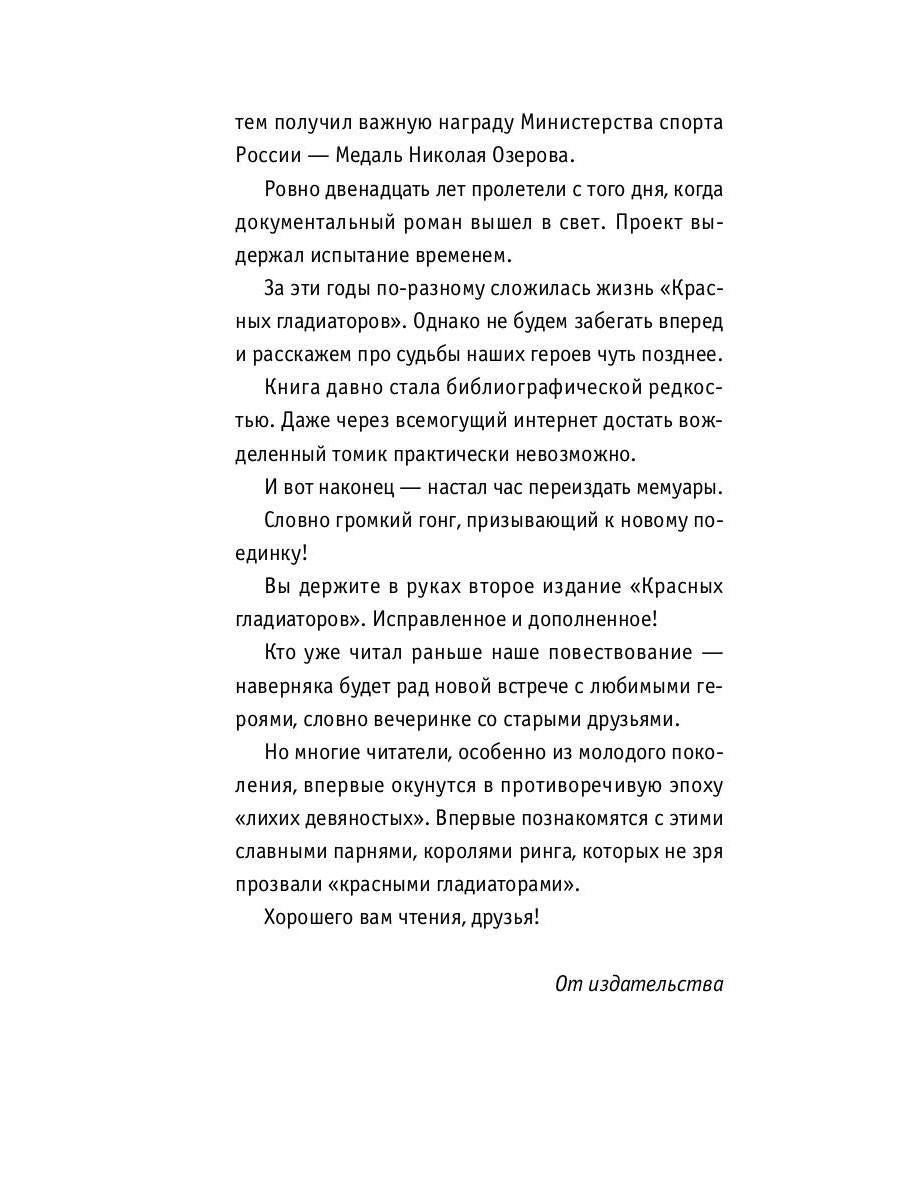 тем получил важную награду Министерства спорта России — Медаль Николая Озерова.

Ровно двенадцать лет пролетели с того дня, когда документальный роман вышел в свет. Проект выдержал испытание временем.

За эти годы по-разному сложилась жизнь «Красных гладиаторов». Однако не будем забегать вперед и расскажем про судьбы наших героев чуть позднее.

Книга давно стала библиографической редкостью. Даже через всемогущий интернет достать вожделенный томик практически невозможно.

И вот наконец — настал час переиздать мемуары.

Словно громкий гонг, призывающий к новому поединку!

Вы держите в руках второе издание «Красных гладиаторов». Исправленное и дополненное!

Кто уже читал раньше наше повествование — наверняка будет рад новой встрече с любимыми героями, словно вечеринке со старыми друзьями.

Но многие читатели, особенно из молодого поколения, впервые окунутся в противоречивую эпоху «лихих девяностых». Впервые познакомятся с этими славными парнями, королями ринга, которых не зря прозвали «красными гладиаторами».

Хорошего вам чтения, друзья!

От издательства